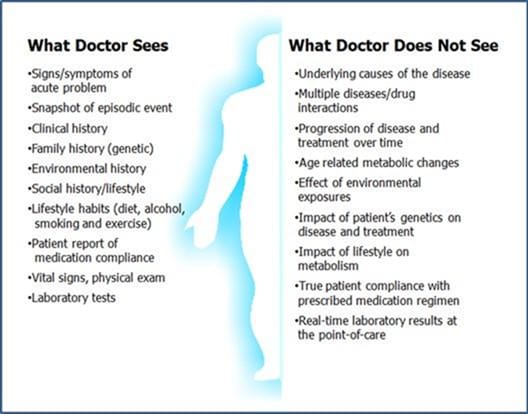 What Doctor Sees

•Signs/symptoms of acute problem
•Snapshot of episodic event
•Clinical history
•Family history (genetic)
•Environmental history
•Social history/lifestyle
•Lifestyle habits (diet, alcohol, smoking and exercise)
•Patient report of medication compliance
•Vital signs, physical exam
•Laboratory tests

What Doctor Does Not See

•Underlying causes of the disease
•Multiple diseases/drug interactions
•Progression of disease and treatment over time
•Age related metabolic changes
•Effect of environmental exposures
•Impact of patient's genetics on disease and treatment
•Impact of lifestyle on metabolism
•True patient compliance with prescribed medication regimen
•Real-time laboratory results at the point-of-care